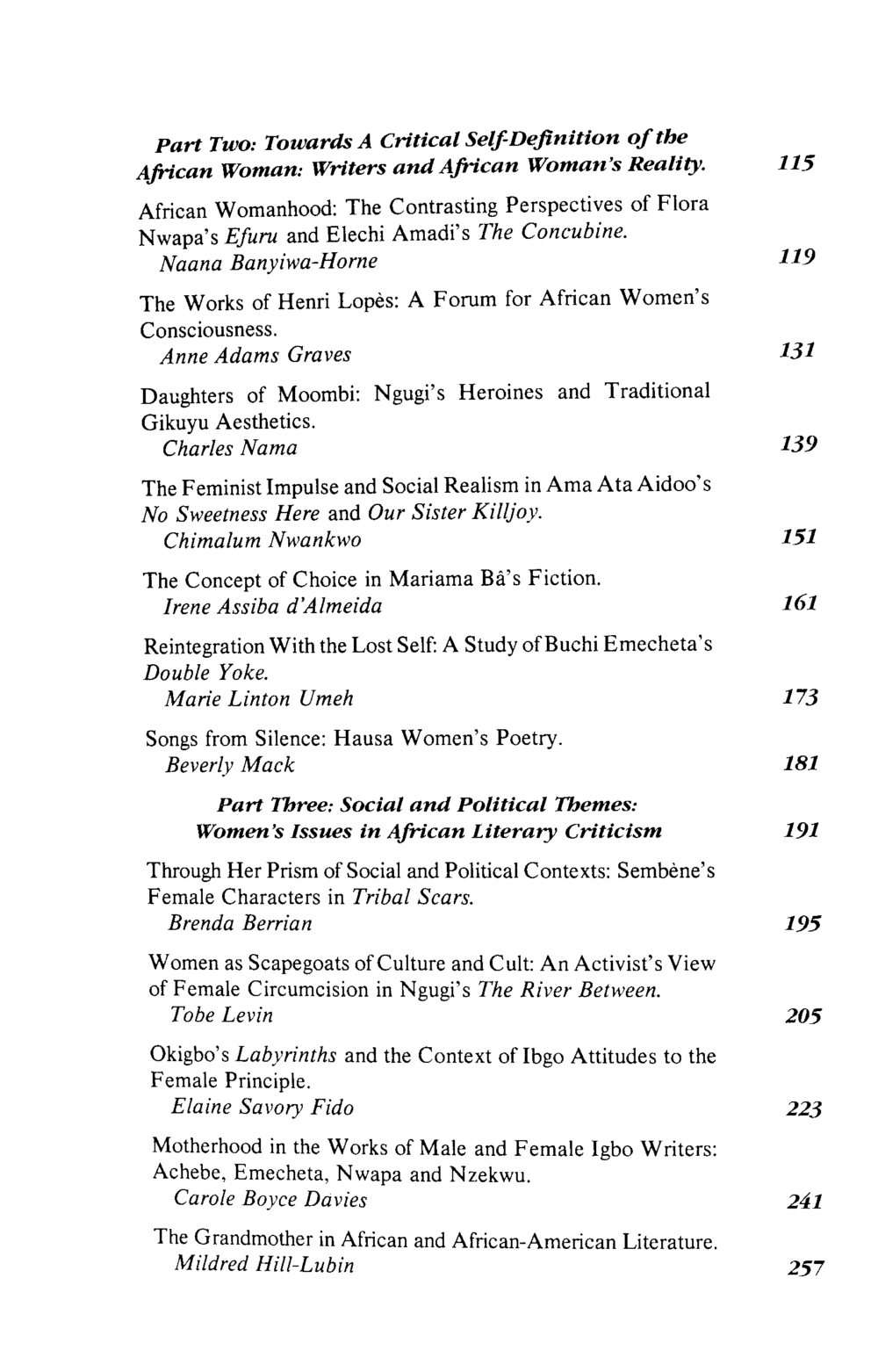 Part Two: Towards A Critical Self-Definition of the African Woman: Writers and African Woman's Reality. 115

African Womanhood: The Contrasting Perspectives of Flora Nwapa's Efuru and Elechi Amadi's The Concubine.
Naana Banyiwa-Horne 119

The Works of Henri Lopès: A Forum for African Women's Consciousness.
Anne Adams Graves 131

Daughters of Moombi: Ngugi's Heroines and Traditional Gikuyu Aesthetics.
Charles Nama 139

The Feminist Impulse and Social Realism in Ama Ata Aidoo's No Sweetness Here and Our Sister Killjoy.
Chimalum Nwankwo 151

The Concept of Choice in Mariama Bâ's Fiction.
Irene Assiba d'Almeida 161

Reintegration With the Lost Self: A Study of Buchi Emecheta's Double Yoke.
Marie Linton Umeh 173

Songs from Silence: Hausa Women's Poetry.
Beverly Mack 181

Part Three: Social and Political Themes:
Women's Issues in African Literary Criticism 191

Through Her Prism of Social and Political Contexts: Sembène's Female Characters in Tribal Scars.
Brenda Berrian 195

Women as Scapegoats of Culture and Cult: An Activist's View of Female Circumcision in Ngugi's The River Between.
Tobe Levin 205

Okigbo's Labyrinths and the Context of Ibgo Attitudes to the Female Principle.
Elaine Savory Fido 223

Motherhood in the Works of Male and Female Igbo Writers: Achebe, Emecheta, Nwapa and Nzekwu.
Carole Boyce Davies 241

The Grandmother in African and African-American Literature.
Mildred Hill-Lubin 257